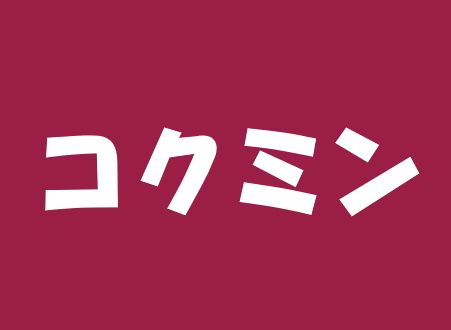 コクミン